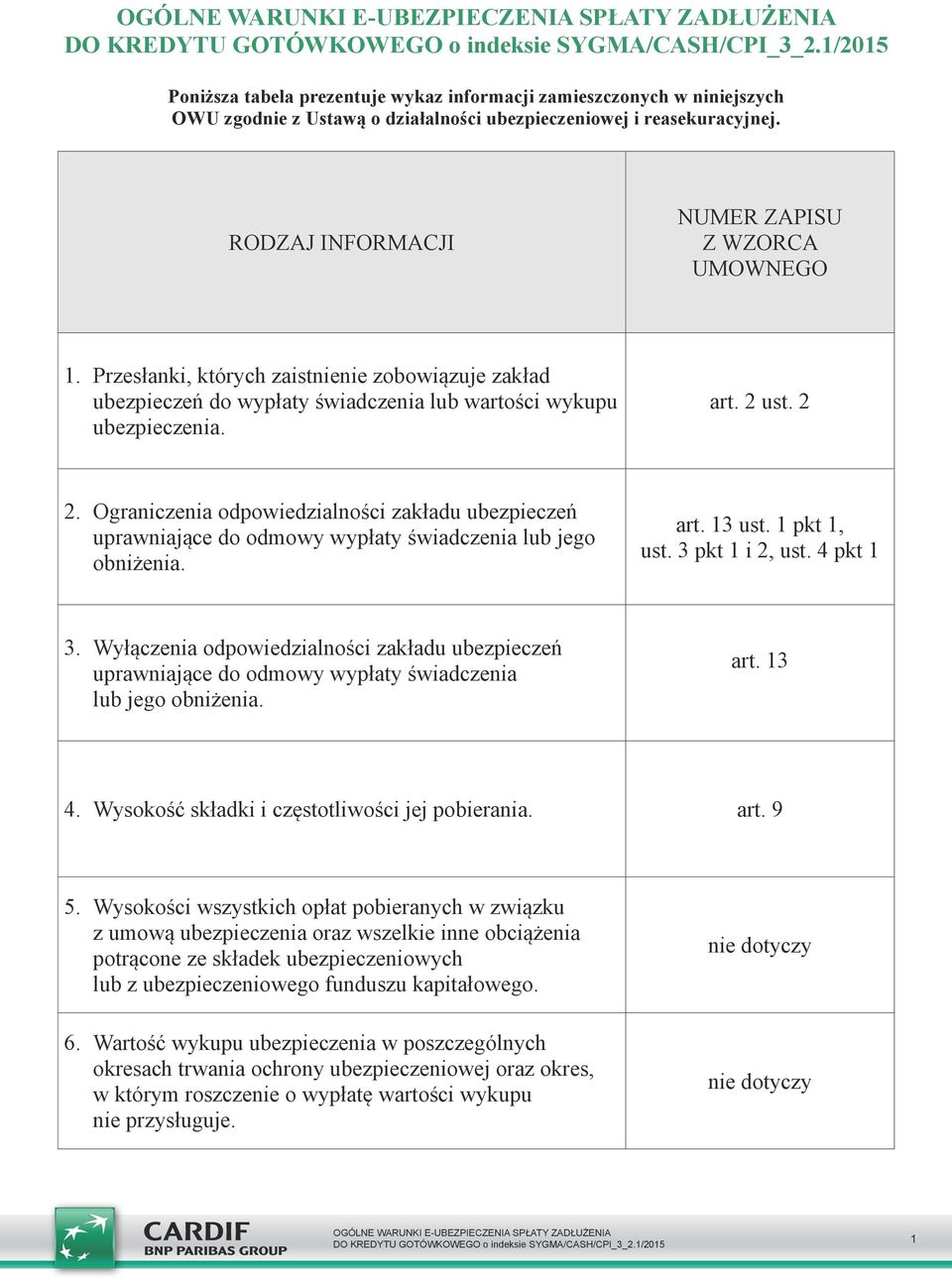 OGÓLNE WARUNKI E-UBEZPIECZENIA SPŁATY ZADŁUŻENIA DO KREDYTU GOTÓWKOWEGO o indeksie SYGMA/CASH/CPI_3_2.1/2015

Poniższa tabela prezentuje wykaz informacji zamieszczonych w niniejszych OWU zgodnie z Ustawą o działalności ubezpieczeniowej i reasekuracyjnej.

| RODZAJ INFORMACJI | NUMER ZAPISU Z WZORCA UMOWNEGO |
|---|---|
| 1. Przesłanki, których zaistnienie zobowiązuje zakład ubezpieczeń do wypłaty świadczenia lub wartości wykupu ubezpieczenia. | art. 2 ust. 2 |
| 2. Ograniczenia odpowiedzialności zakładu ubezpieczeń uprawniające do odmowy wypłaty świadczenia lub jego obniżenia. | art. 13 ust. 1 pkt 1, ust. 3 pkt 1 i 2, ust. 4 pkt 1 |
| 3. Wyłączenia odpowiedzialności zakładu ubezpieczeń uprawniające do odmowy wypłaty świadczenia lub jego obniżenia. | art. 13 |
| 4. Wysokość składki i częstotliwości jej pobierania. | art. 9 |
| 5. Wysokości wszystkich opłat pobieranych w związku z umową ubezpieczenia oraz wszelkie inne obciążenia potrącone ze składek ubezpieczeniowych lub z ubezpieczeniowego funduszu kapitałowego. | nie dotyczy |
| 6. Wartość wykupu ubezpieczenia w poszczególnych okresach trwania ochrony ubezpieczeniowej oraz okres, w którym roszczenie o wypłatę wartości wykupu nie przysługuje. | nie dotyczy |

CARDIF
BNP PARIBAS GROUP

OGÓLNE WARUNKI E-UBEZPIECZENIA SPŁATY ZADŁUŻENIA DO KREDYTU GOTÓWKOWEGO o indeksie SYGMA/CASH/CPI_3_2.1/2015

1